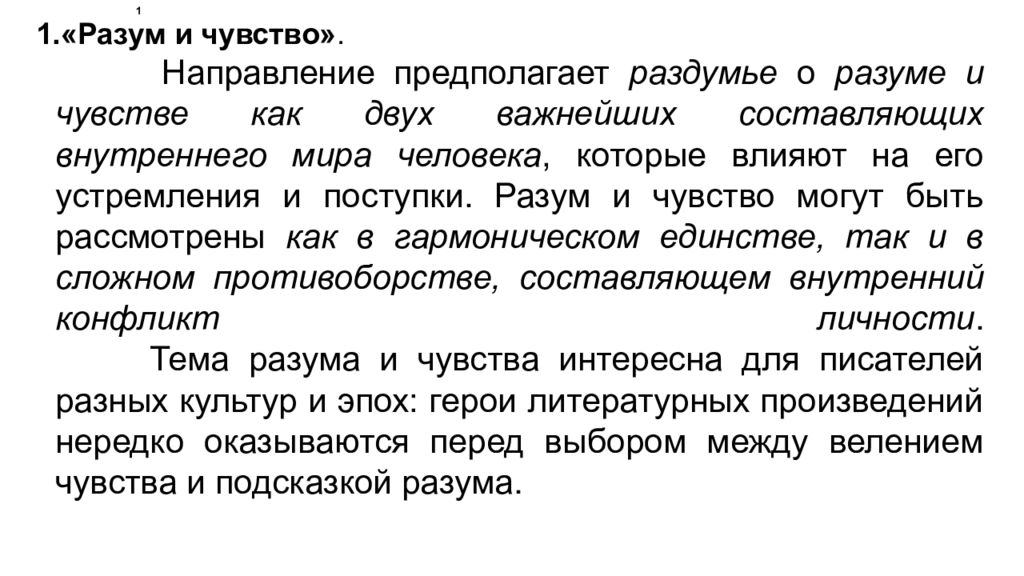 1

1.«Разум и чувство».

Направление предполагает раздумье о разуме и чувстве как двух важнейших составляющих внутреннего мира человека, которые влияют на его устремления и поступки. Разум и чувство могут быть рассмотрены как в гармоническом единстве, так и в сложном противоборстве, составляющем внутренний конфликт личности.

Тема разума и чувства интересна для писателей разных культур и эпох: герои литературных произведений нередко оказываются перед выбором между велением чувства и подсказкой разума.